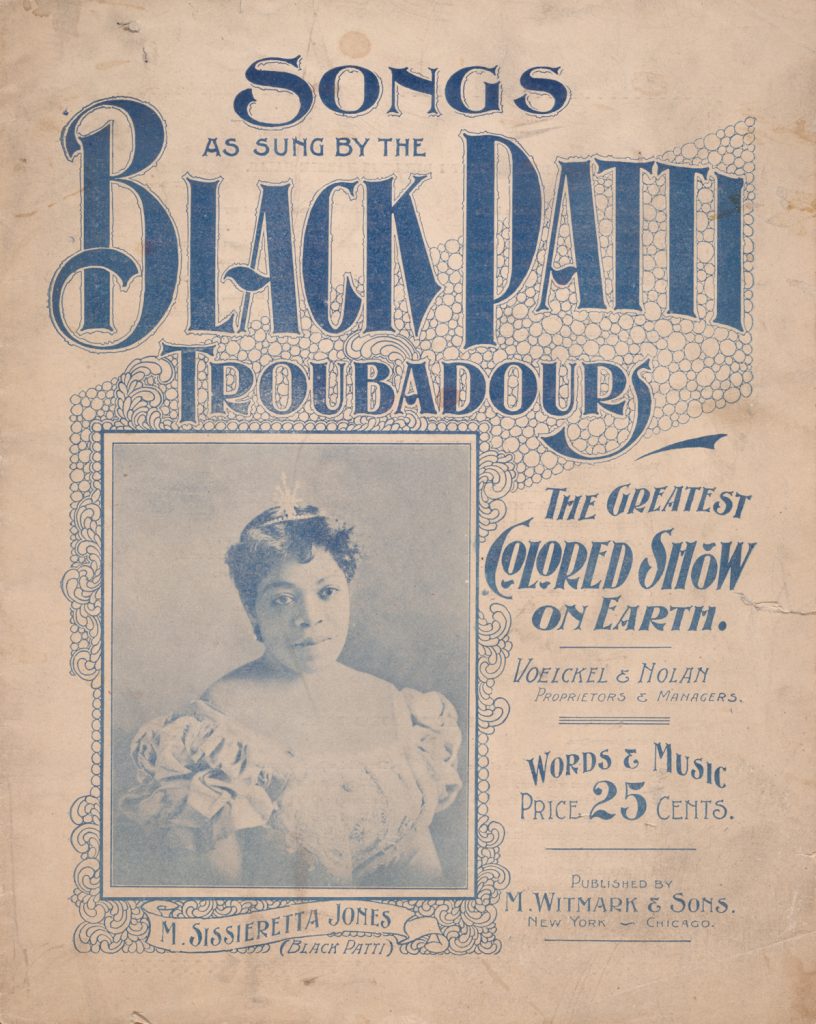 SONGS
AS SUNG BY THE
BLACK PATTI
TROUBADOURS

THE GREATEST
COLORED SHOW
ON EARTH.

VOELCKEL & NOLAN
PROPRIETORS & MANAGERS.

WORDS & MUSIC
PRICE 25 CENTS.

PUBLISHED BY
M. WITMARK & SONS.
NEW YORK — CHICAGO.

M. SISSIERETTA JONES
(BLACK PATTI)